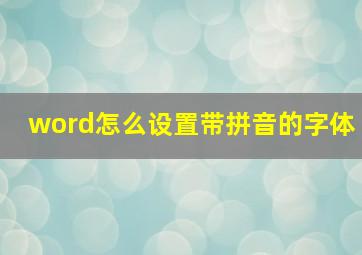 word怎么设置带拼音的字体